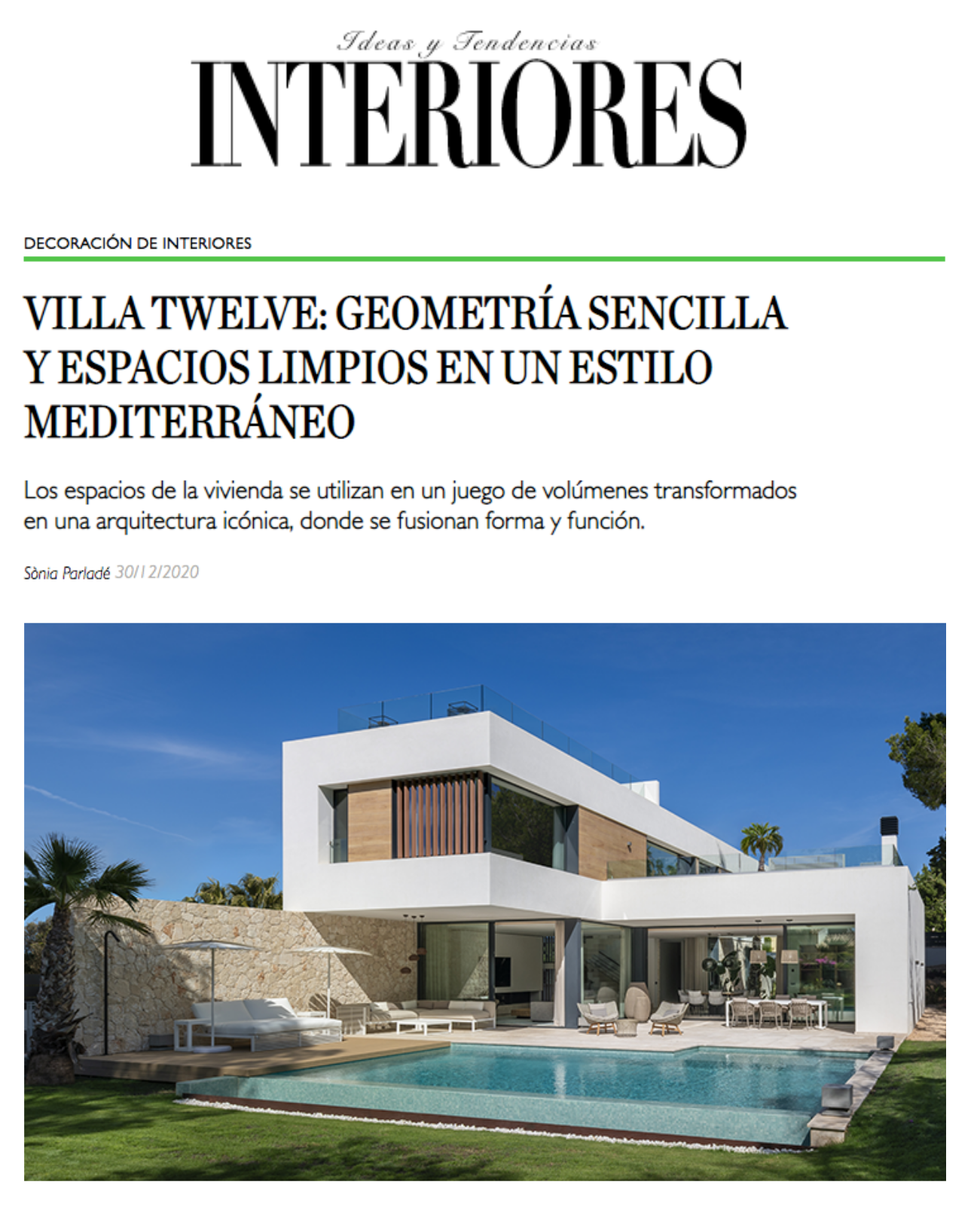 Ideas y Tendencias
INTERIORES

DECORACIÓN DE INTERIORES

VILLA TWELVE: GEOMETRÍA SENCILLA Y ESPACIOS LIMPIOS EN UN ESTILO MEDITERRÁNEO

Los espacios de la vivienda se utilizan en un juego de volúmenes transformados en una arquitectura icónica, donde se fusionan forma y función.

Sònia Parladé 30/12/2020